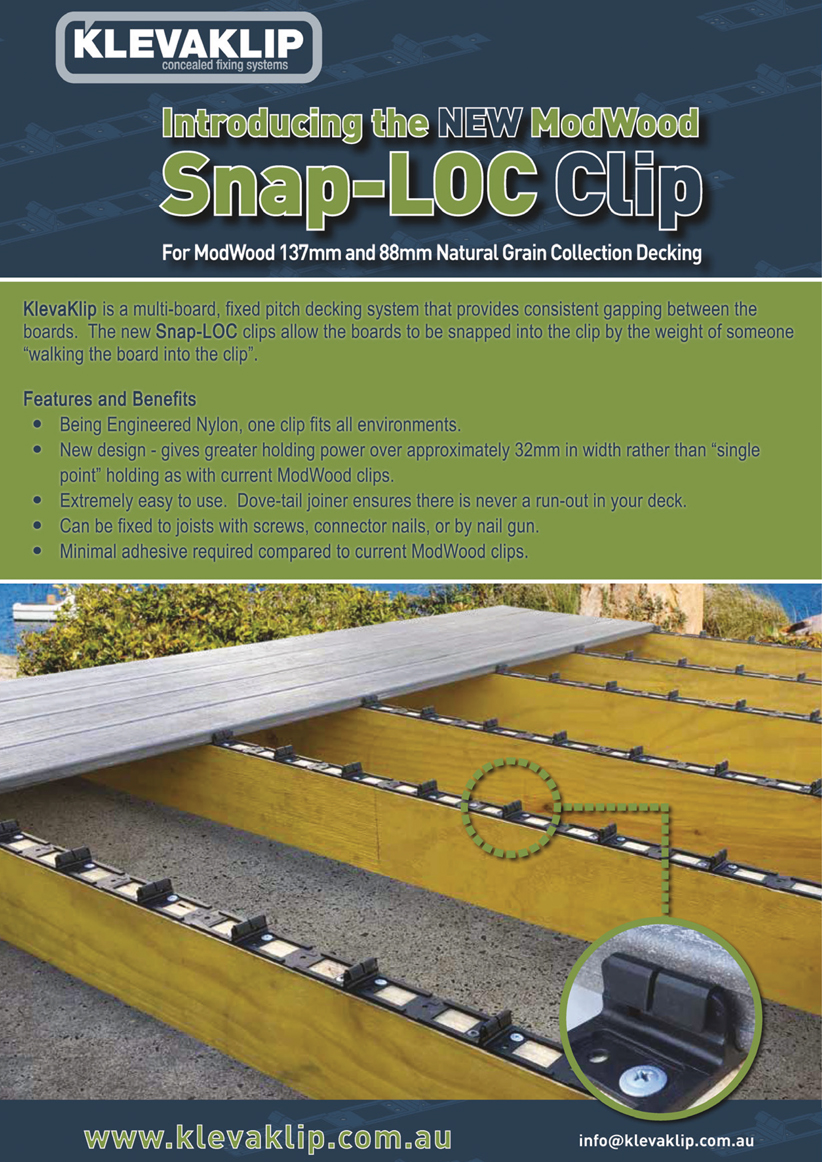 KLEVAKLIP
concealed fixing systems

Introducing the NEW ModWood
Snap-LOC Clip

For ModWood 137mm and 88mm Natural Grain Collection Decking

KlevaKlip is a multi-board, fixed pitch decking system that provides consistent gapping between the boards. The new Snap-LOC clips allow the boards to be snapped into the clip by the weight of someone "walking the board into the clip".

Features and Benefits
• Being Engineered Nylon, one clip fits all environments.
• New design - gives greater holding power over approximately 32mm in width rather than "single point" holding as with current ModWood clips.
• Extremely easy to use. Dove-tail joiner ensures there is never a run-out in your deck.
• Can be fixed to joists with screws, connector nails, or by nail gun.
• Minimal adhesive required compared to current ModWood clips.

www.klevaklip.com.au
info@klevaklip.com.au